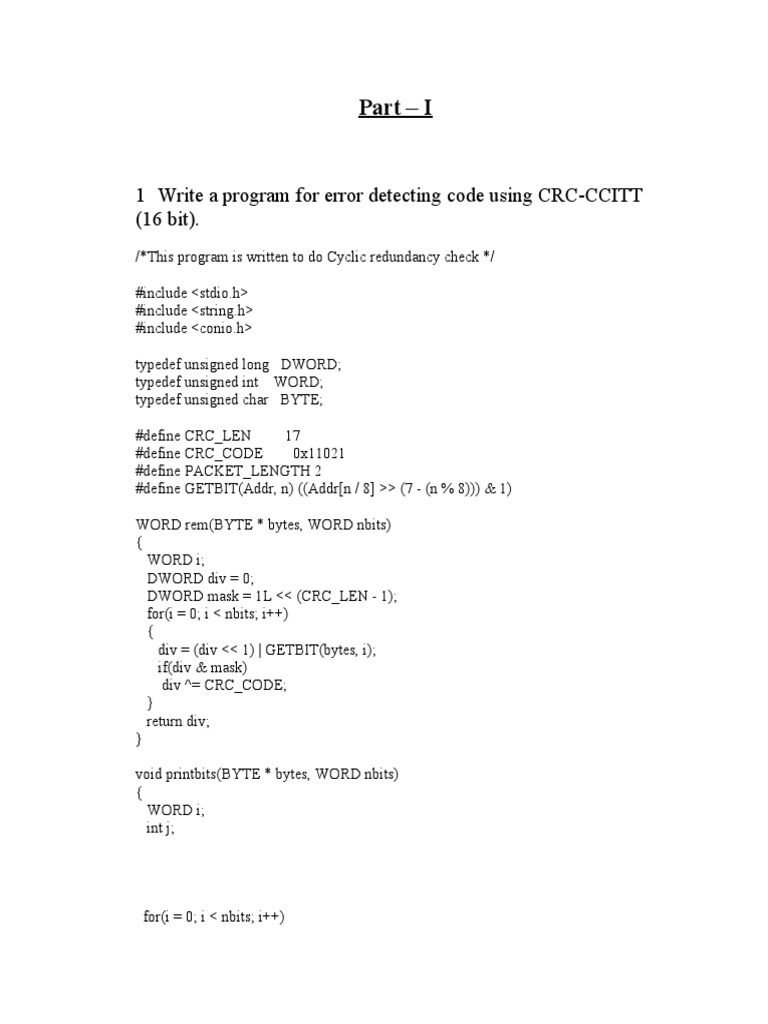 Part – I

1 Write a program for error detecting code using CRC-CCITT (16 bit).

/*This program is written to do Cyclic redundancy check */

#include <stdio.h>
#include <string.h>
#include <conio.h>

typedef unsigned long DWORD;
typedef unsigned int WORD;
typedef unsigned char BYTE;

#define CRC_LEN 17
#define CRC_CODE 0x11021
#define PACKET_LENGTH 2
#define GETBIT(Addr, n) ((Addr[n / 8] >> (7 - (n % 8))) & 1)

WORD rem(BYTE * bytes, WORD nbits)
{
WORD i;
DWORD div = 0;
DWORD mask = 1L << (CRC_LEN - 1);
for(i = 0; i < nbits; i++)
{
div = (div << 1) | GETBIT(bytes, i);
if(div & mask)
div ^= CRC_CODE;
}
return div;
}

void printbits(BYTE * bytes, WORD nbits)
{
WORD i;
int j;

for(i = 0; i < nbits; i++)